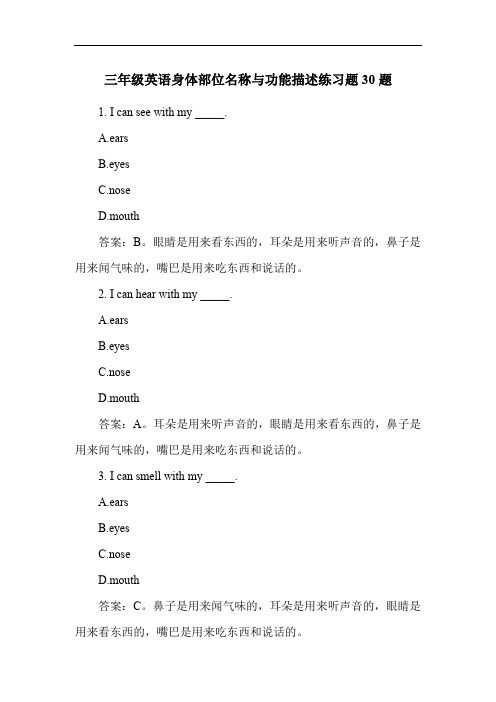 三年级英语身体部位名称与功能描述练习题 30 题

1. I can see with my _____.

A.ears

B.eyes

C.nose

D.mouth

答案：B。眼睛是用来看东西的，耳朵是用来听声音的，鼻子是用来闻气味的，嘴巴是用来吃东西和说话的。

2. I can hear with my _____.

A.ears

B.eyes

C.nose

D.mouth

答案：A。耳朵是用来听声音的，眼睛是用来看东西的，鼻子是用来闻气味的，嘴巴是用来吃东西和说话的。

3. I can smell with my _____.

A.ears

B.eyes

C.nose

D.mouth

答案：C。鼻子是用来闻气味的，耳朵是用来听声音的，眼睛是用来看东西的，嘴巴是用来吃东西和说话的。